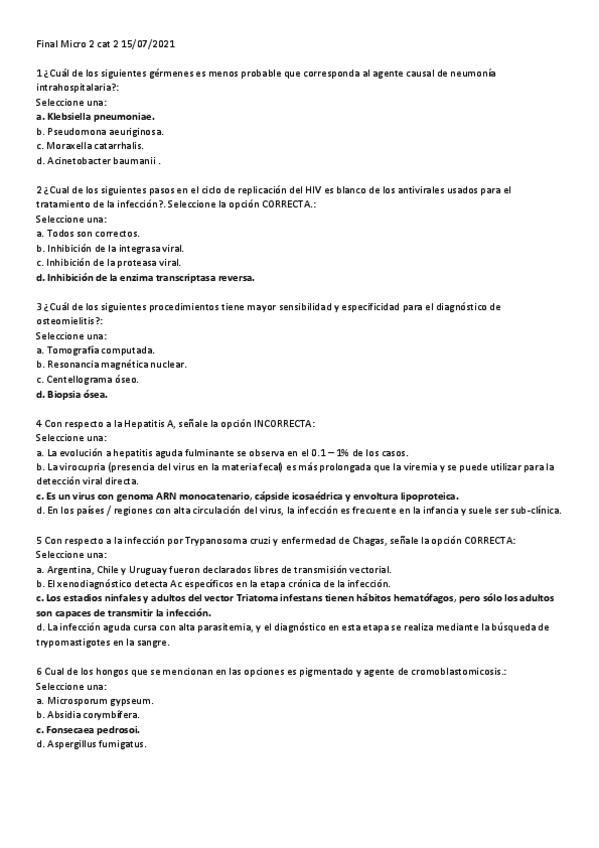 Final Micro 2 cat 2 15/07/2021

1 ¿Cuál de los siguientes gérmenes es menos probable que corresponda al agente causal de neumonía intrahospitalaria?:
Seleccione una:
a. Klebsiella pneumoniae.
b. Pseudomona aeuriginosa.
c. Moraxella catarrhalis.
d. Acinetobacter baumanii .

2 ¿Cual de los siguientes pasos en el ciclo de replicación del HIV es blanco de los antivirales usados para el tratamiento de la infección?. Seleccione la opción CORRECTA.:
Seleccione una:
a. Todos son correctos.
b. Inhibición de la integrasa viral.
c. Inhibición de la proteasa viral.
d. Inhibición de la enzima transcriptasa reversa.

3 ¿Cuál de los siguientes procedimientos tiene mayor sensibilidad y especificidad para el diagnóstico de osteomielitis?:
Seleccione una:
a. Tomografía computada.
b. Resonancia magnética nuclear.
c. Centellograma óseo.
d. Biopsia ósea.

4 Con respecto a la Hepatitis A, señale la opción INCORRECTA:
Seleccione una:
a. La evolución a hepatitis aguda fulminante se observa en el 0.1 – 1% de los casos.
b. La virocupria (presencia del virus en la materia fecal) es más prolongada que la viremia y se puede utilizar para la detección viral directa.
c. Es un virus con genoma ARN monocatenario, cápside icosaédrica y envoltura lipoproteica.
d. En los países / regiones con alta circulación del virus, la infección es frecuente en la infancia y suele ser sub-clínica.

5 Con respecto a la infección por Trypanosoma cruzi y enfermedad de Chagas, señale la opción CORRECTA:
Seleccione una:
a. Argentina, Chile y Uruguay fueron declarados libres de transmisión vectorial.
b. El xenodiagnóstico detecta Ac específicos en la etapa crónica de la infección.
c. Los estadios ninfales y adultos del vector Triatoma infestans tienen hábitos hematófagos, pero sólo los adultos son capaces de transmitir la infección.
d. La infección aguda cursa con alta parasitemia, y el diagnóstico en esta etapa se realiza mediante la búsqueda de trypomastigotes en la sangre.

6 Cual de los hongos que se mencionan en las opciones es pigmentado y agente de cromoblastomicosis.:
Seleccione una:
a. Microsporum gypseum.
b. Absidia corymbifera.
c. Fonsecaea pedrosoi.
d. Aspergillus fumigatus.